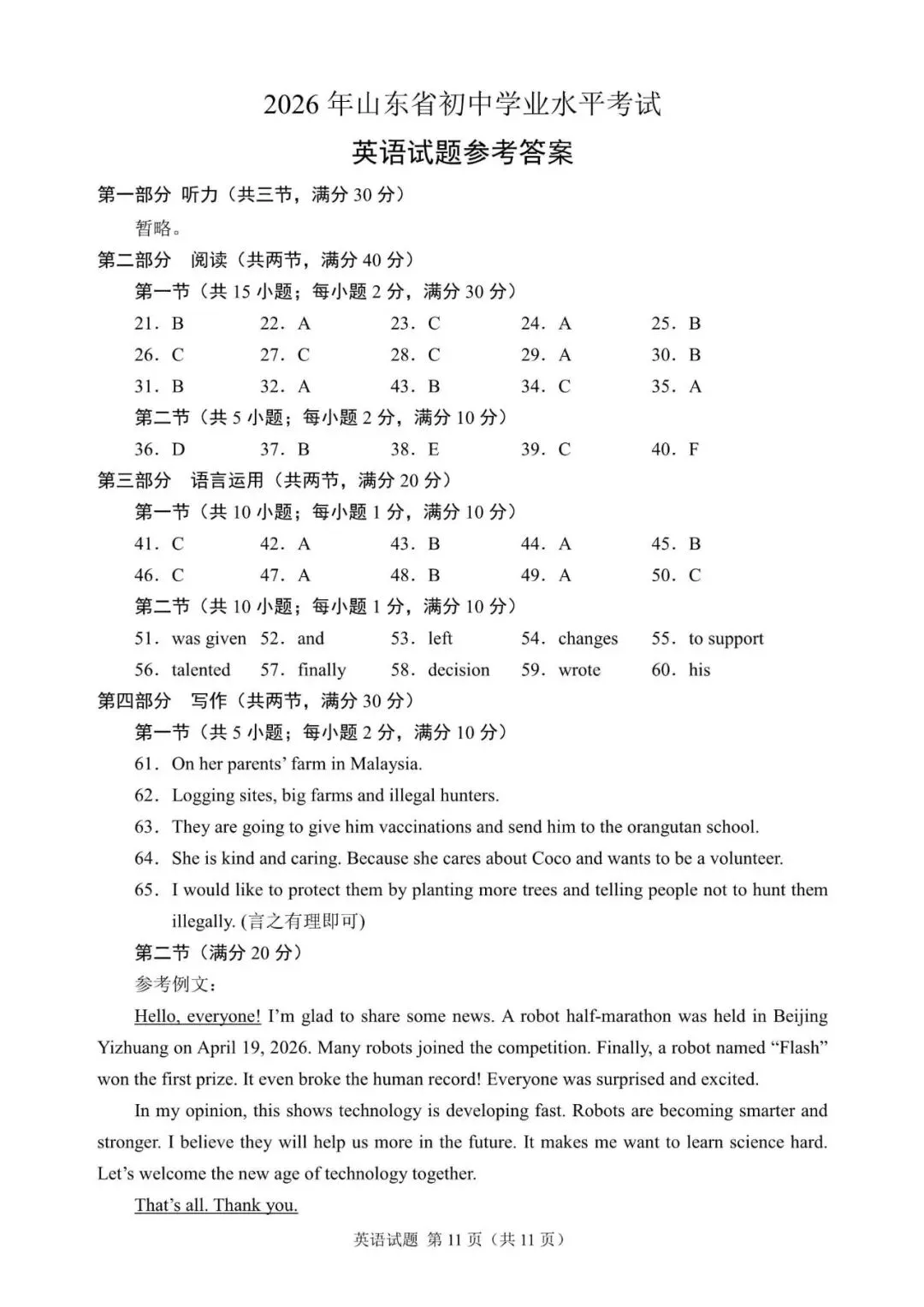 2026 年山东省初中学业水平考试

英语试题参考答案

第一部分 听力（共三节，满分 30 分）

暂略。

第二部分 阅读（共两节，满分 40 分）

第一节（共 15 小题；每小题 2 分，满分 30 分）

21．B　22．A　23．C　24．A　25．B

26．C　27．C　28．C　29．A　30．B

31．B　32．A　43．B　34．C　35．A

第二节（共 5 小题；每小题 2 分，满分 10 分）

36．D　37．B　38．E　39．C　40．F

第三部分 语言运用（共两节，满分 20 分）

第一节（共 10 小题；每小题 1 分，满分 10 分）

41．C　42．A　43．B　44．A　45．B

46．C　47．A　48．B　49．A　50．C

第二节（共 10 小题；每小题 1 分，满分 10 分）

51．was given　52．and　53．left　54．changes　55．to support

56．talented　57．finally　58．decision　59．wrote　60．his

第四部分 写作（共两节，满分 30 分）

第一节（共 5 小题；每小题 2 分，满分 10 分）

61．On her parents' farm in Malaysia.

62．Logging sites, big farms and illegal hunters.

63．They are going to give him vaccinations and send him to the orangutan school.

64．She is kind and caring. Because she cares about Coco and wants to be a volunteer.

65．I would like to protect them by planting more trees and telling people not to hunt them illegally. (言之有理即可)

第二节（满分 20 分）

参考例文：

Hello, everyone! I'm glad to share some news. A robot half-marathon was held in Beijing Yizhuang on April 19, 2026. Many robots joined the competition. Finally, a robot named "Flash" won the first prize. It even broke the human record! Everyone was surprised and excited.

In my opinion, this shows technology is developing fast. Robots are becoming smarter and stronger. I believe they will help us more in the future. It makes me want to learn science hard. Let's welcome the new age of technology together.

That's all. Thank you.

英语试题 第 11 页（共 11 页）